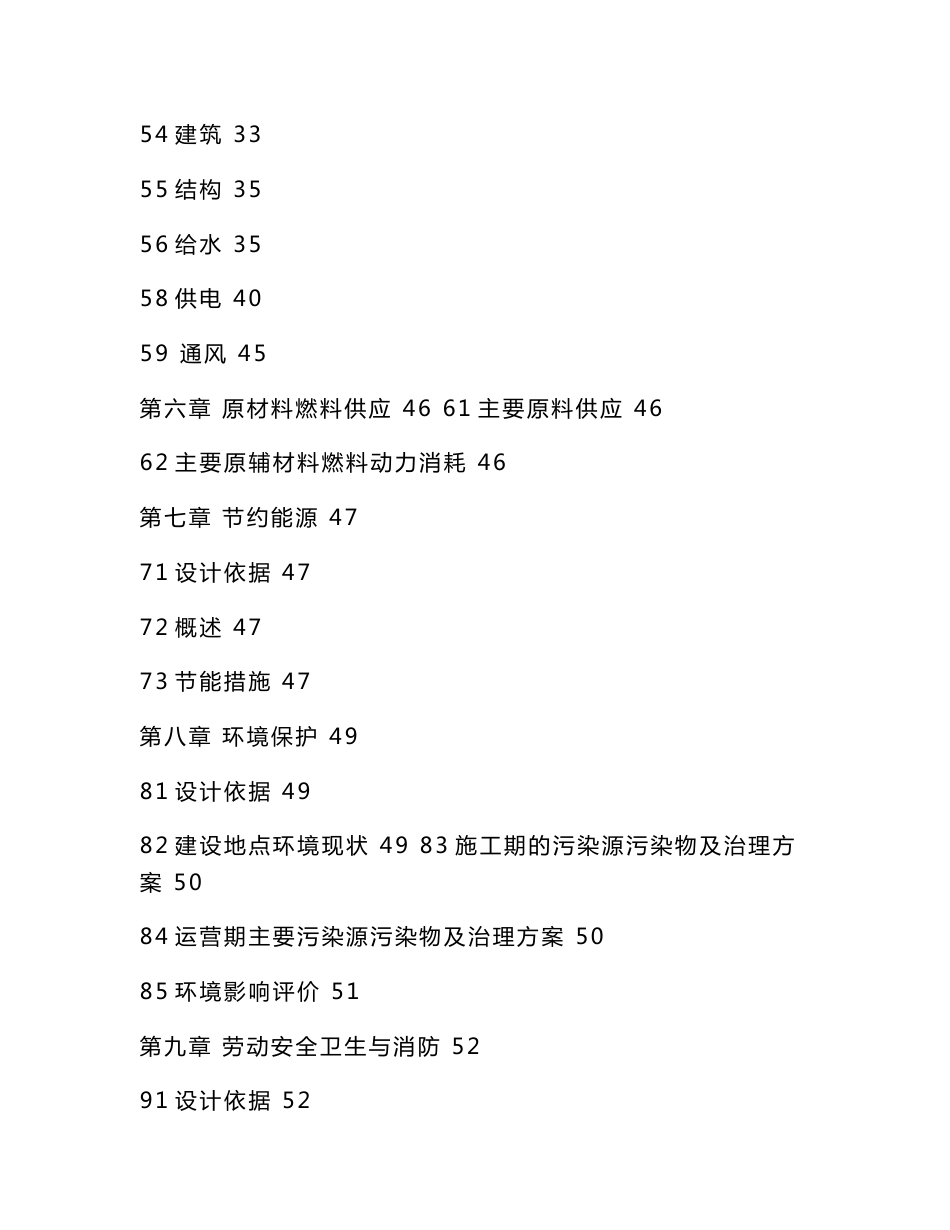 54 建筑 33

55 结构 35

56 给水 35

58 供电 40

59 通风 45

第六章 原材料燃料供应 46 61 主要原料供应 46

62 主要原辅材料燃料动力消耗 46

第七章 节约能源 47

71 设计依据 47

72 概述 47

73 节能措施 47

第八章 环境保护 49

81 设计依据 49

82 建设地点环境现状 49 83 施工期的污染源污染物及治理方案 50

84 运营期主要污染源污染物及治理方案 50

85 环境影响评价 51

第九章 劳动安全卫生与消防 52

91 设计依据 52